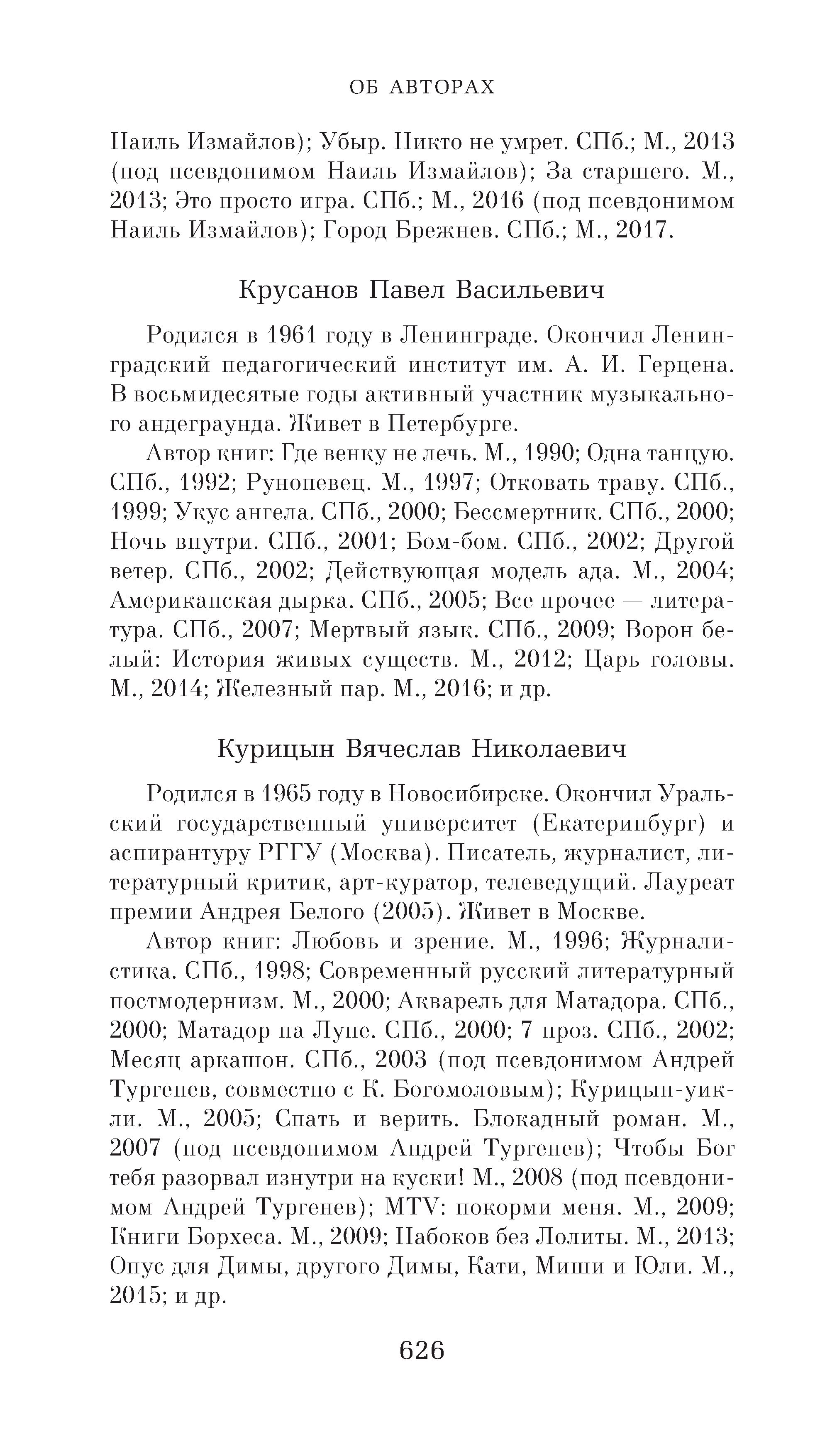 ОБ АВТОРАХ

Наиль Измайлов); Убыр. Никто не умрет. СПб.; М., 2013 (под псевдонимом Наиль Измайлов); За старшего. М., 2013; Это просто игра. СПб.; М., 2016 (под псевдонимом Наиль Измайлов); Город Брежнев. СПб.; М., 2017.

Крусанов Павел Васильевич

Родился в 1961 году в Ленинграде. Окончил Ленинградский педагогический институт им. А. И. Герцена. В восьмидесятые годы активный участник музыкального андеграунда. Живет в Петербурге.

Автор книг: Где венку не лечь. М., 1990; Одна танцую. СПб., 1992; Рунопевец. М., 1997; Отковать траву. СПб., 1999; Укус ангела. СПб., 2000; Бессмертник. СПб., 2000; Ночь внутри. СПб., 2001; Бом-бом. СПб., 2002; Другой ветер. СПб., 2002; Действующая модель ада. М., 2004; Американская дырка. СПб., 2005; Все прочее — литература. СПб., 2007; Мертвый язык. СПб., 2009; Ворон белый: История живых существ. М., 2012; Царь головы. М., 2014; Железный пар. М., 2016; и др.

Курицын Вячеслав Николаевич

Родился в 1965 году в Новосибирске. Окончил Уральский государственный университет (Екатеринбург) и аспирантуру РГГУ (Москва). Писатель, журналист, литературный критик, арт-куратор, телеведущий. Лауреат премии Андрея Белого (2005). Живет в Москве.

Автор книг: Любовь и зрение. М., 1996; Журналистика. СПб., 1998; Современный русский литературный постмодернизм. М., 2000; Акварель для Матадора. СПб., 2000; Матадор на Луне. СПб., 2000; 7 проз. СПб., 2002; Месяц аркашон. СПб., 2003 (под псевдонимом Андрей Тургенев, совместно с К. Богомоловым); Курицын-уикли. М., 2005; Спать и верить. Блокадный роман. М., 2007 (под псевдонимом Андрей Тургенев); Чтобы Бог тебя разорвал изнутри на куски! М., 2008 (под псевдонимом Андрей Тургенев); MTV: покорми меня. М., 2009; Книги Борхеса. М., 2009; Набоков без Лолиты. М., 2013; Опус для Димы, другого Димы, Кати, Миши и Юли. М., 2015; и др.

626